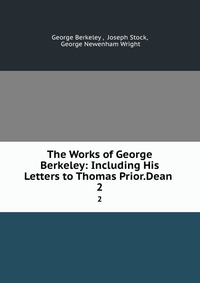 George Berkeley , Joseph Stock, George Newenham Wright

The Works of George Berkeley: Including His Letters to Thomas Prior.Dean 2

2